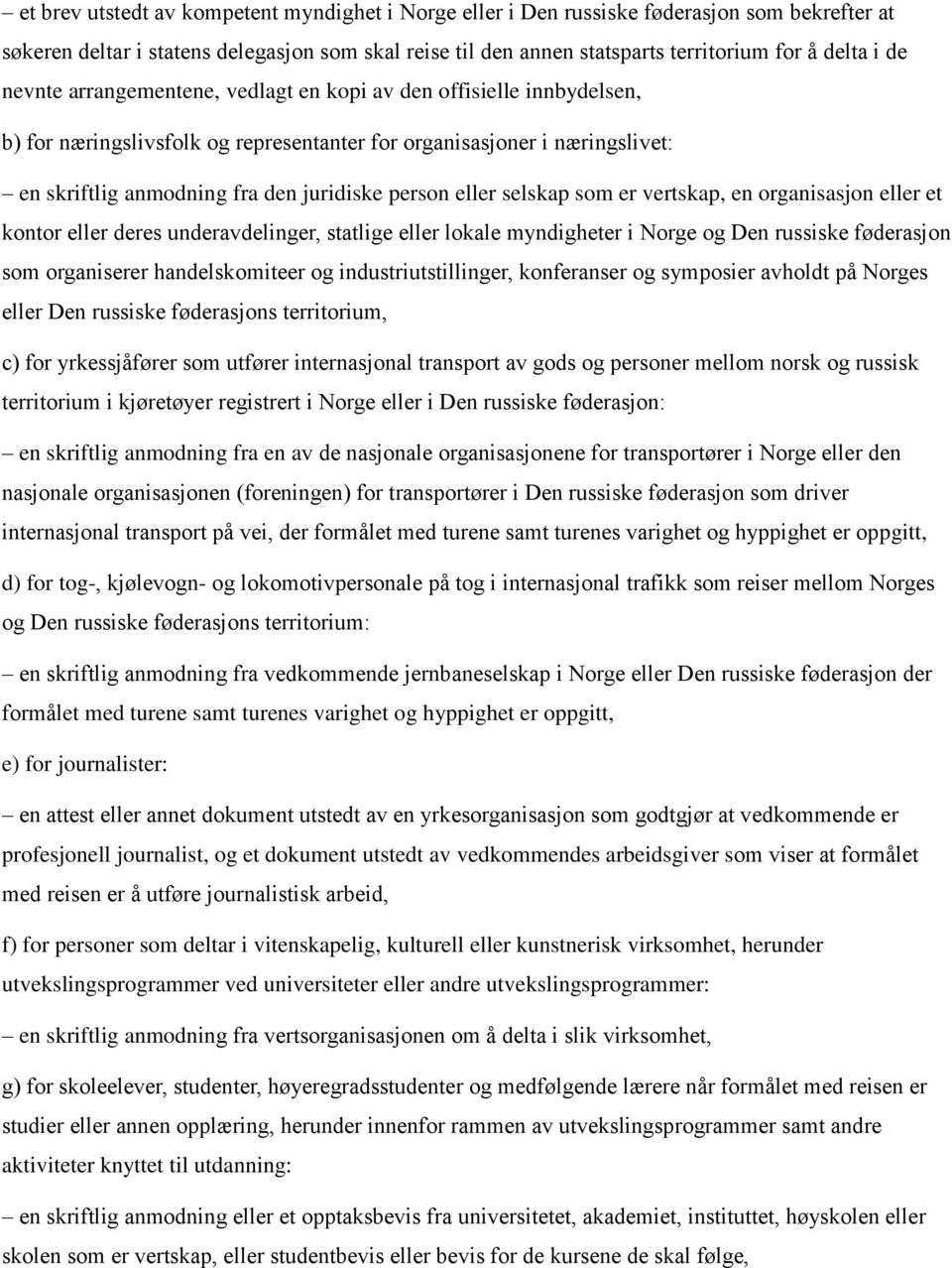 – et brev utstedt av kompetent myndighet i Norge eller i Den russiske føderasjon som bekrefter at søkeren deltar i statens delegasjon som skal reise til den annen statsparts territorium for å delta i de nevnte arrangementene, vedlagt en kopi av den offisielle innbydelsen,

b) for næringslivsfolk og representanter for organisasjoner i næringslivet:

– en skriftlig anmodning fra den juridiske person eller selskap som er vertskap, en organisasjon eller et kontor eller deres underavdelinger, statlige eller lokale myndigheter i Norge og Den russiske føderasjon som organiserer handelskomiteer og industriutstillinger, konferanser og symposier avholdt på Norges eller Den russiske føderasjons territorium,

c) for yrkessjåfører som utfører internasjonal transport av gods og personer mellom norsk og russisk territorium i kjøretøyer registrert i Norge eller i Den russiske føderasjon:

– en skriftlig anmodning fra en av de nasjonale organisasjonene for transportører i Norge eller den nasjonale organisasjonen (foreningen) for transportører i Den russiske føderasjon som driver internasjonal transport på vei, der formålet med turene samt turenes varighet og hyppighet er oppgitt,

d) for tog-, kjølevogn- og lokomotivpersonale på tog i internasjonal trafikk som reiser mellom Norges og Den russiske føderasjons territorium:

– en skriftlig anmodning fra vedkommende jernbaneselskap i Norge eller Den russiske føderasjon der formålet med turene samt turenes varighet og hyppighet er oppgitt,

e) for journalister:

– en attest eller annet dokument utstedt av en yrkesorganisasjon som godtgjør at vedkommende er profesjonell journalist, og et dokument utstedt av vedkommendes arbeidsgiver som viser at formålet med reisen er å utføre journalistisk arbeid,

f) for personer som deltar i vitenskapelig, kulturell eller kunstnerisk virksomhet, herunder utvekslingsprogrammer ved universiteter eller andre utvekslingsprogrammer:

– en skriftlig anmodning fra vertsorganisasjonen om å delta i slik virksomhet,

g) for skoleelever, studenter, høyeregradsstudenter og medfølgende lærere når formålet med reisen er studier eller annen opplæring, herunder innenfor rammen av utvekslingsprogrammer samt andre aktiviteter knyttet til utdanning:

– en skriftlig anmodning eller et opptaksbevis fra universitetet, akademiet, instituttet, høyskolen eller skolen som er vertskap, eller studentbevis eller bevis for de kursene de skal følge,